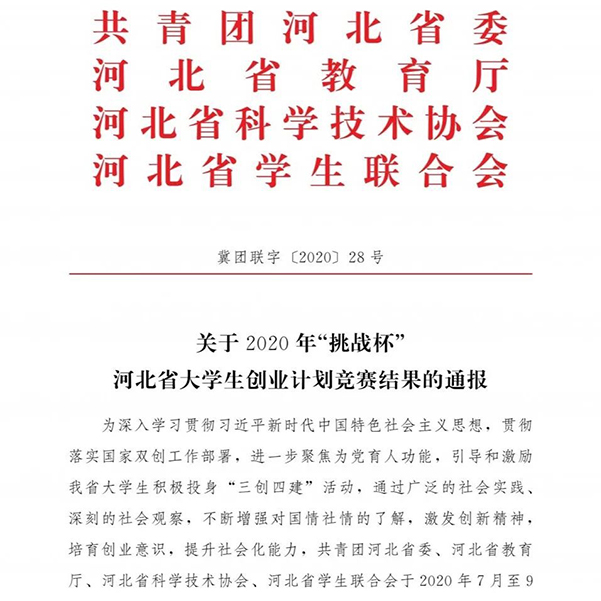 共青团河北省委
河北省教育厅
河北省科学技术协会
河北省学生联合会

冀团联字〔2020〕28号

关于2020年“挑战杯”
河北省大学生创业计划竞赛结果的通报

为深入学习贯彻习近平新时代中国特色社会主义思想，贯彻落实国家双创工作部署，进一步聚焦为党育人功能，引导和激励我省大学生积极投身“三创四建”活动，通过广泛的社会实践、深刻的社会观察，不断增强对国情社情的了解，激发创新精神，培育创业意识，提升社会化能力，共青团河北省委、河北省教育厅、河北省科学技术协会、河北省学生联合会于2020年7月至9